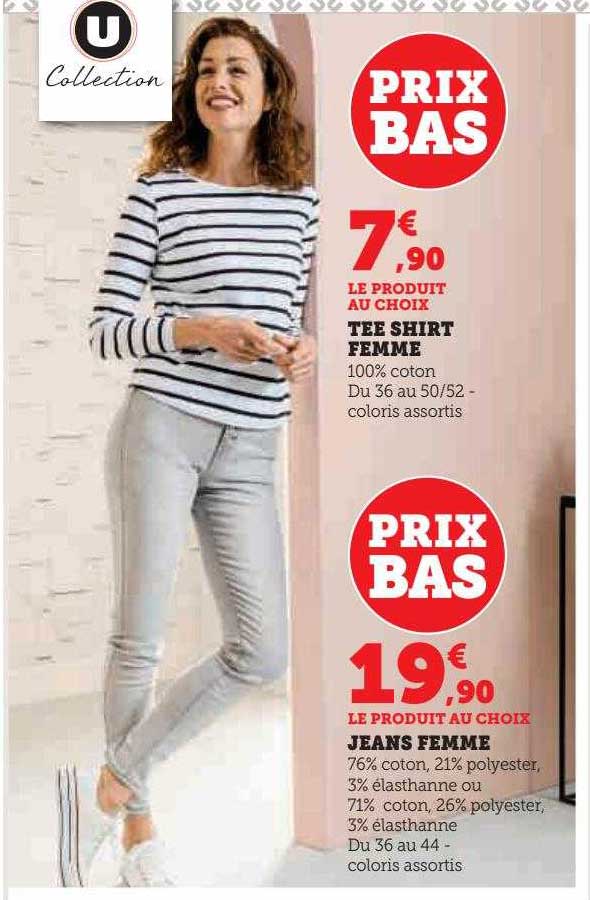 U
Collection

PRIX BAS

7€,90

LE PRODUIT AU CHOIX
TEE SHIRT FEMME
100% coton
Du 36 au 50/52 - coloris assortis

PRIX BAS

19€,90

LE PRODUIT AU CHOIX
JEANS FEMME
76% coton, 21% polyester, 3% élasthanne ou 71% coton, 26% polyester, 3% élasthanne
Du 36 au 44 - coloris assortis